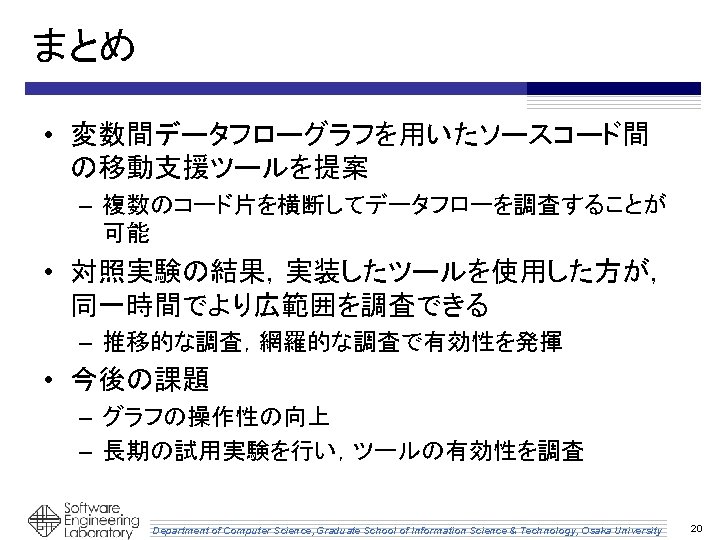 まとめ

• 変数間データフローグラフを用いたソースコード間の移動支援ツールを提案
- 複数のコード片を横断してデータフローを調査することが可能

• 対照実験の結果，実装したツールを使用した方が，同一時間でより広範囲を調査できる
- 推移的な調査，網羅的な調査で有効性を発揮

• 今後の課題
- グラフの操作性の向上
- 長期の試用実験を行い，ツールの有効性を調査

Software Engineering Laboratory

Department of Computer Science, Graduate School of Information Science & Technology, Osaka University

20